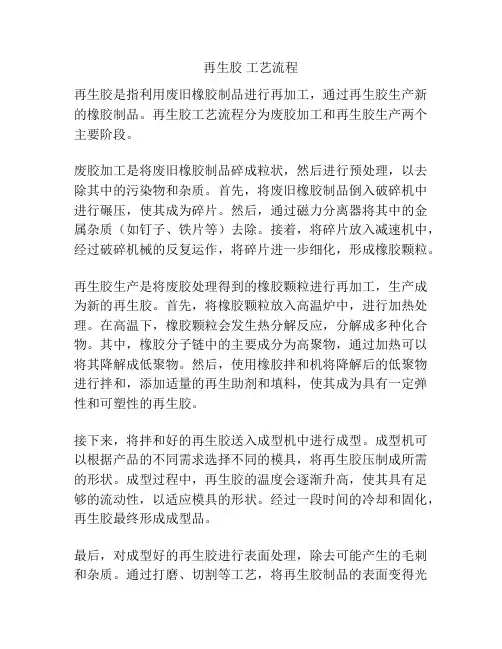 再生胶 工艺流程

再生胶是指利用废旧橡胶制品进行再加工，通过再生胶生产新的橡胶制品。再生胶工艺流程分为废胶加工和再生胶生产两个主要阶段。

废胶加工是将废旧橡胶制品碎成粒状，然后进行预处理，以去除其中的污染物和杂质。首先，将废旧橡胶制品倒入破碎机中进行碾压，使其成为碎片。然后，通过磁力分离器将其中的金属杂质（如钉子、铁片等）去除。接着，将碎片放入减速机中，经过破碎机械的反复运作，将碎片进一步细化，形成橡胶颗粒。

再生胶生产是将废胶处理得到的橡胶颗粒进行再加工，生产成为新的再生胶。首先，将橡胶颗粒放入高温炉中，进行加热处理。在高温下，橡胶颗粒会发生热分解反应，分解成多种化合物。其中，橡胶分子链中的主要成分为高聚物，通过加热可以将其降解成低聚物。然后，使用橡胶拌和机将降解后的低聚物进行拌和，添加适量的再生助剂和填料，使其成为具有一定弹性和可塑性的再生胶。

接下来，将拌和好的再生胶送入成型机中进行成型。成型机可以根据产品的不同需求选择不同的模具，将再生胶压制成所需的形状。成型过程中，再生胶的温度会逐渐升高，使其具有足够的流动性，以适应模具的形状。经过一段时间的冷却和固化，再生胶最终形成成型品。

最后，对成型好的再生胶进行表面处理，除去可能产生的毛刺和杂质。通过打磨、切割等工艺，将再生胶制品的表面变得光